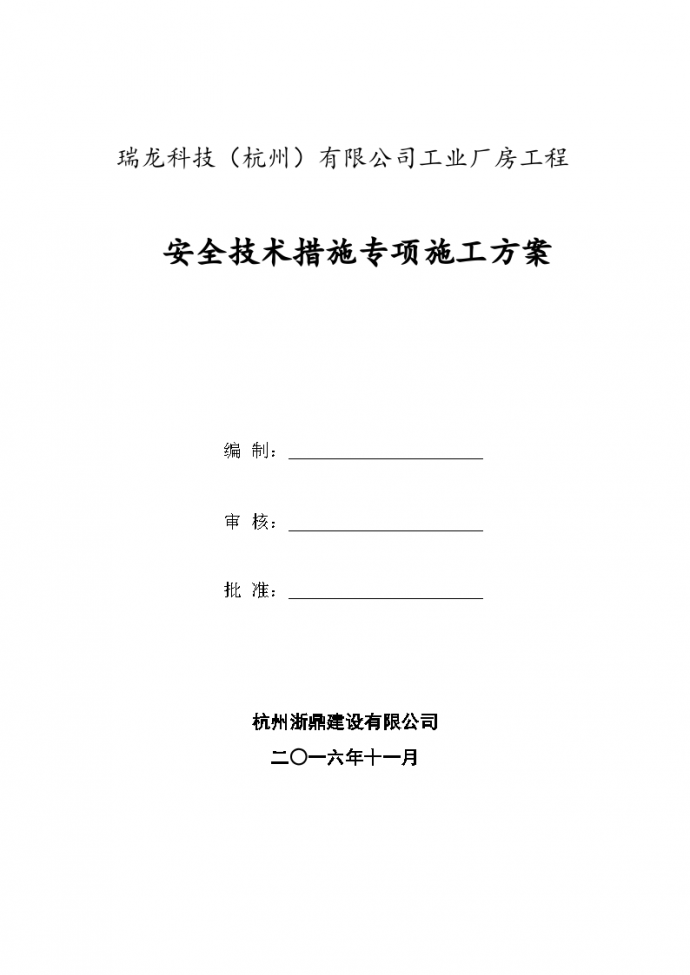 瑞龙科技（杭州）有限公司工业厂房工程

安全技术措施专项施工方案

编 制：

审 核：

批 准：

杭州浙鼎建设有限公司

二〇一六年十一月